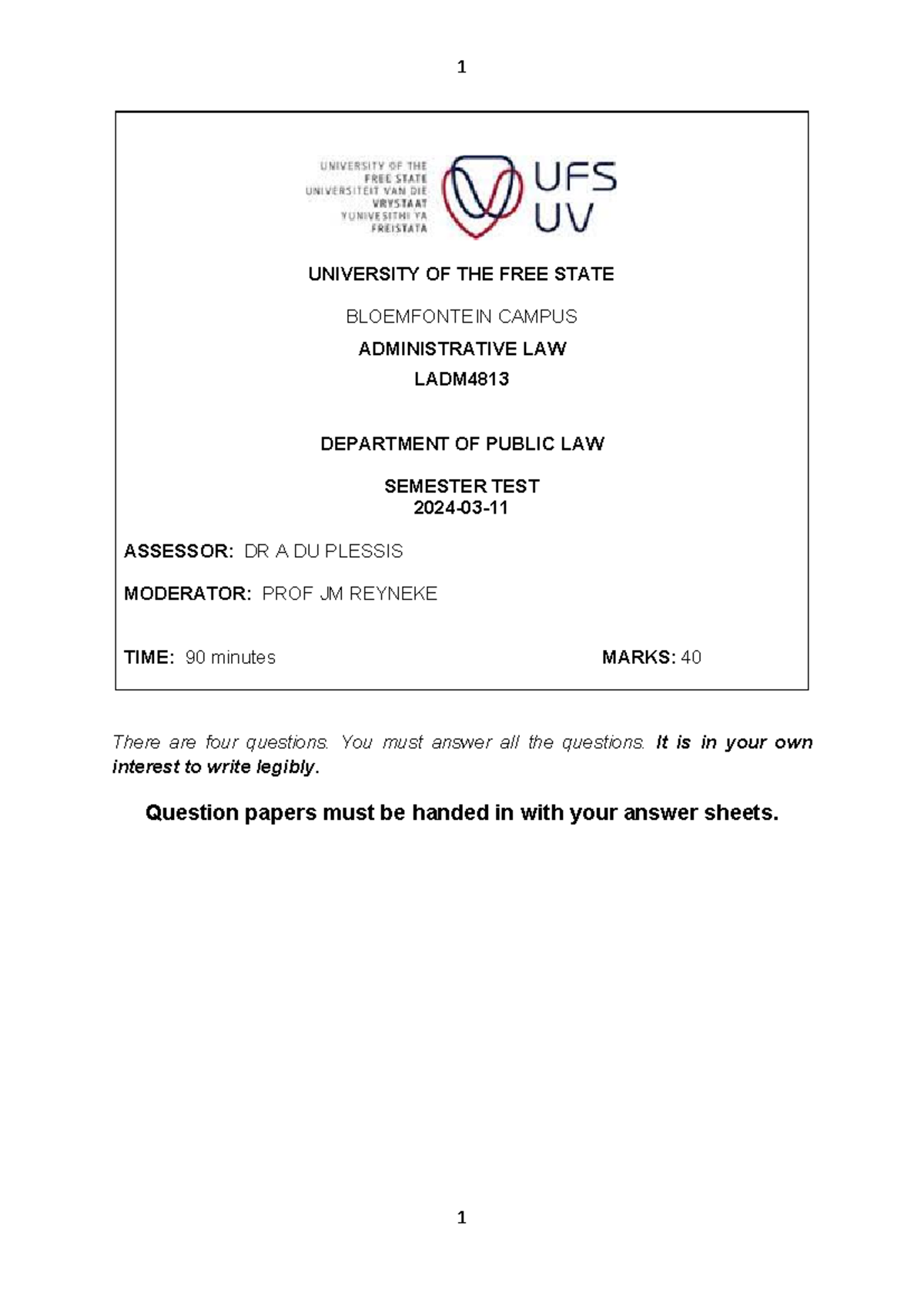 1

UNIVERSITY OF THE FREE STATE
UNIVERSITEIT VAN DIE VRYSTAAT
YUNIVESITHI YA FREISTATA

UFS
UV

UNIVERSITY OF THE FREE STATE

BLOEMFONTEIN CAMPUS

ADMINISTRATIVE LAW

LADM4813

DEPARTMENT OF PUBLIC LAW

SEMESTER TEST
2024-03-11

ASSESSOR: DR A DU PLESSIS

MODERATOR: PROF JM REYNEKE

TIME: 90 minutes

MARKS: 40

There are four questions. You must answer all the questions. It is in your own interest to write legibly.

Question papers must be handed in with your answer sheets.

1